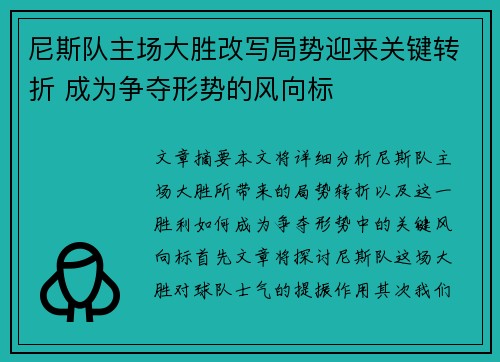 尼斯队主场大胜改写局势迎来关键转折 成为争夺形势的风向标

文章摘要本文将详细分析尼斯队主场大胜所带来的局势转折以及这一胜利如何成为争夺形势中的关键风向标首先文章将探讨尼斯队这场大胜对球队士气的提振作用其次我们